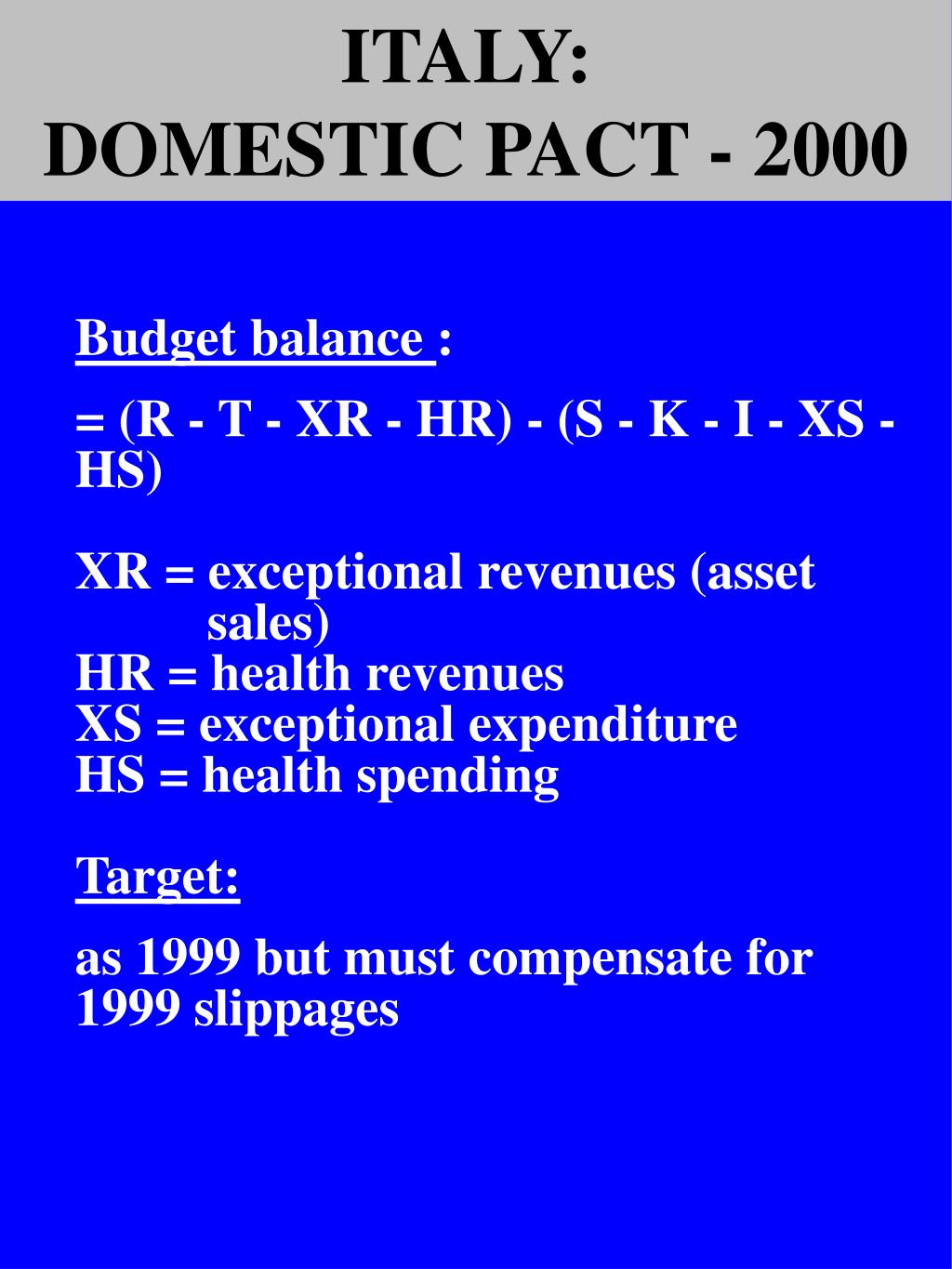 ITALY:
DOMESTIC PACT - 2000

Budget balance :

= (R - T - XR - HR) - (S - K - I - XS - HS)

XR = exceptional revenues (asset sales)
HR = health revenues
XS = exceptional expenditure
HS = health spending

Target:

as 1999 but must compensate for 1999 slippages